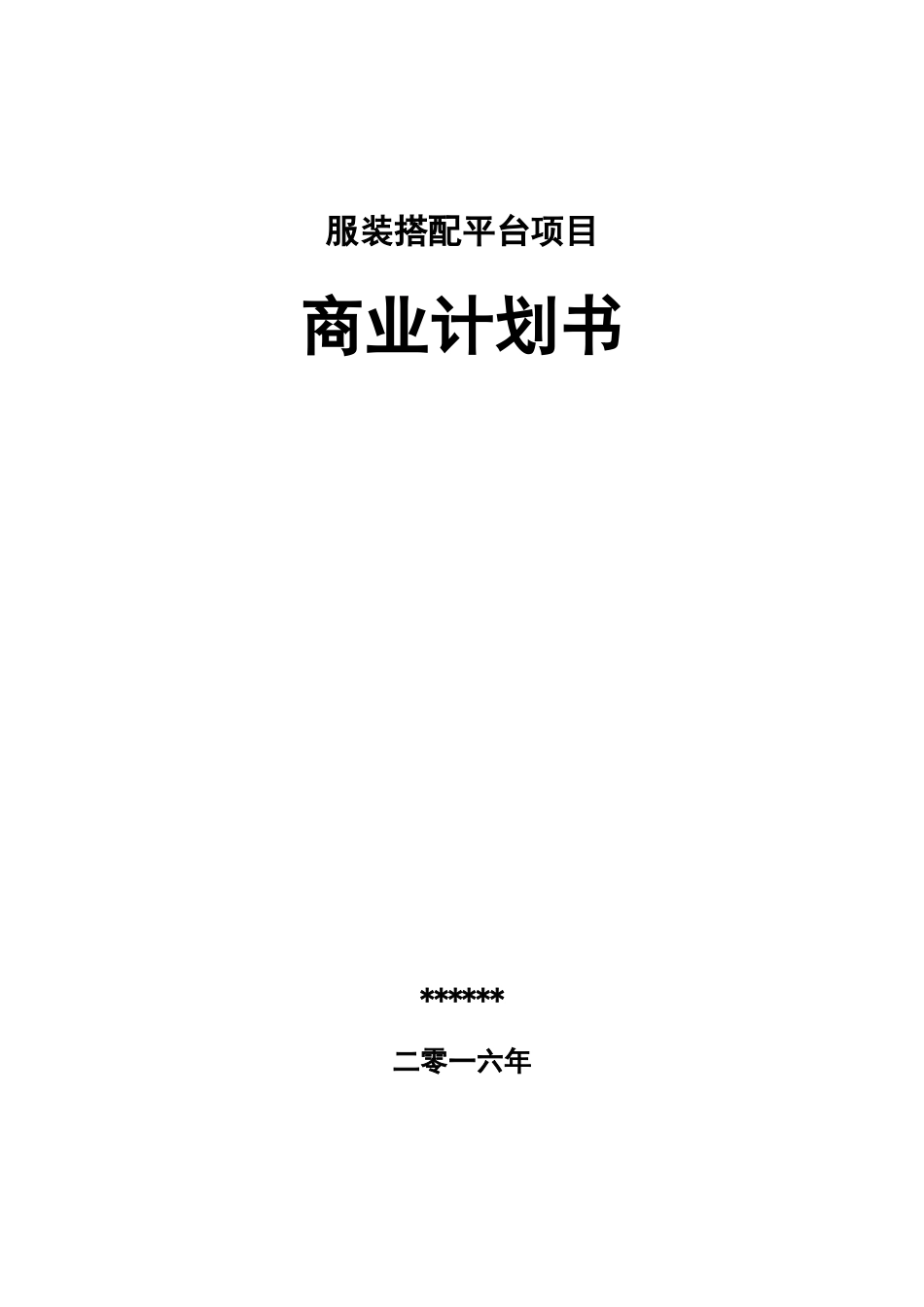 服装搭配平台项目

商业计划书

******

二零一六年